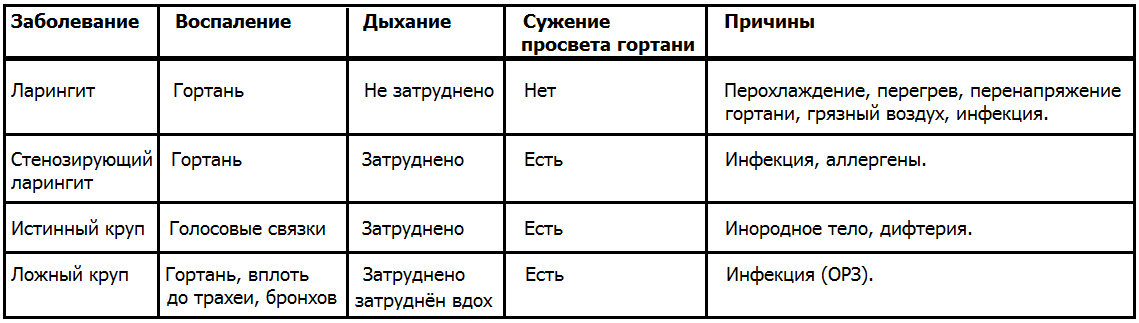 | Заболевание | Воспаление | Дыхание | Сужение просвета гортани | Причины |
|---|---|---|---|---|
| Ларингит | Гортань | Не затруднено | Нет | Перохлаждение, перегрев, перенапряжение гортани, грязный воздух, инфекция. |
| Стенозирующий ларингит | Гортань | Затруднено | Есть | Инфекция, аллергены. |
| Истинный круп | Голосовые связки | Затруднено | Есть | Инородное тело, дифтерия. |
| Ложный круп | Гортань, вплоть до трахеи, бронхов | Затруднено затруднён вдох | Есть | Инфекция (ОРЗ). |